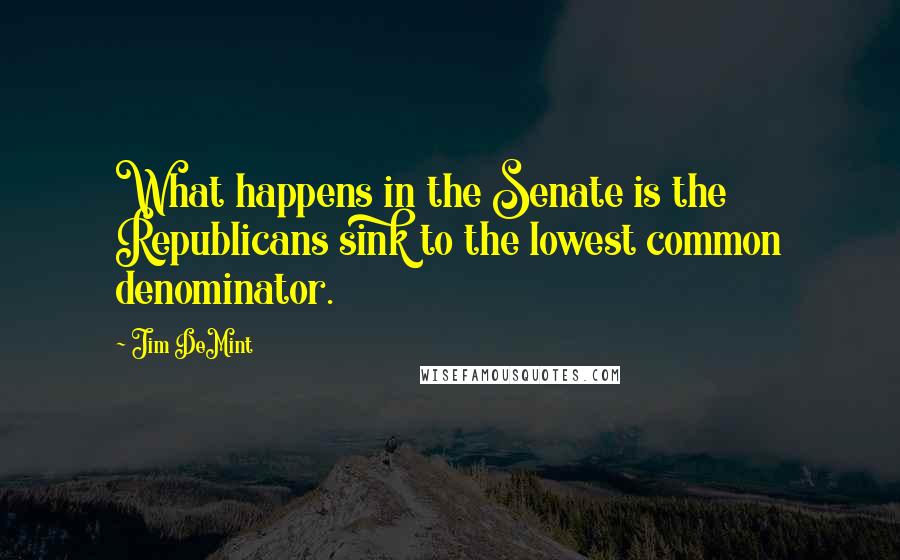 What happens in the Senate is the Republicans sink to the lowest common denominator.

- Jim DeMint

WISEFAMOUSQUOTES.COM